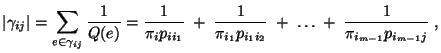 $|\gamma_{ij}| = \sum_{e \in \gamma_{ij}} \frac{1}{Q(e)} = \frac{1}{\pi_i p_{ii_1}} + \frac{1}{\pi_{i_1} p_{i_1 i_2}} + \ldots + \frac{1}{\pi_{i_{m-1}} p_{i_{m-1} j}} ,$